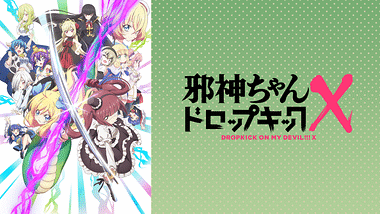 邪神ちゃん
ドロップキック X
DROPKICK ON MY DEVIL!!! X